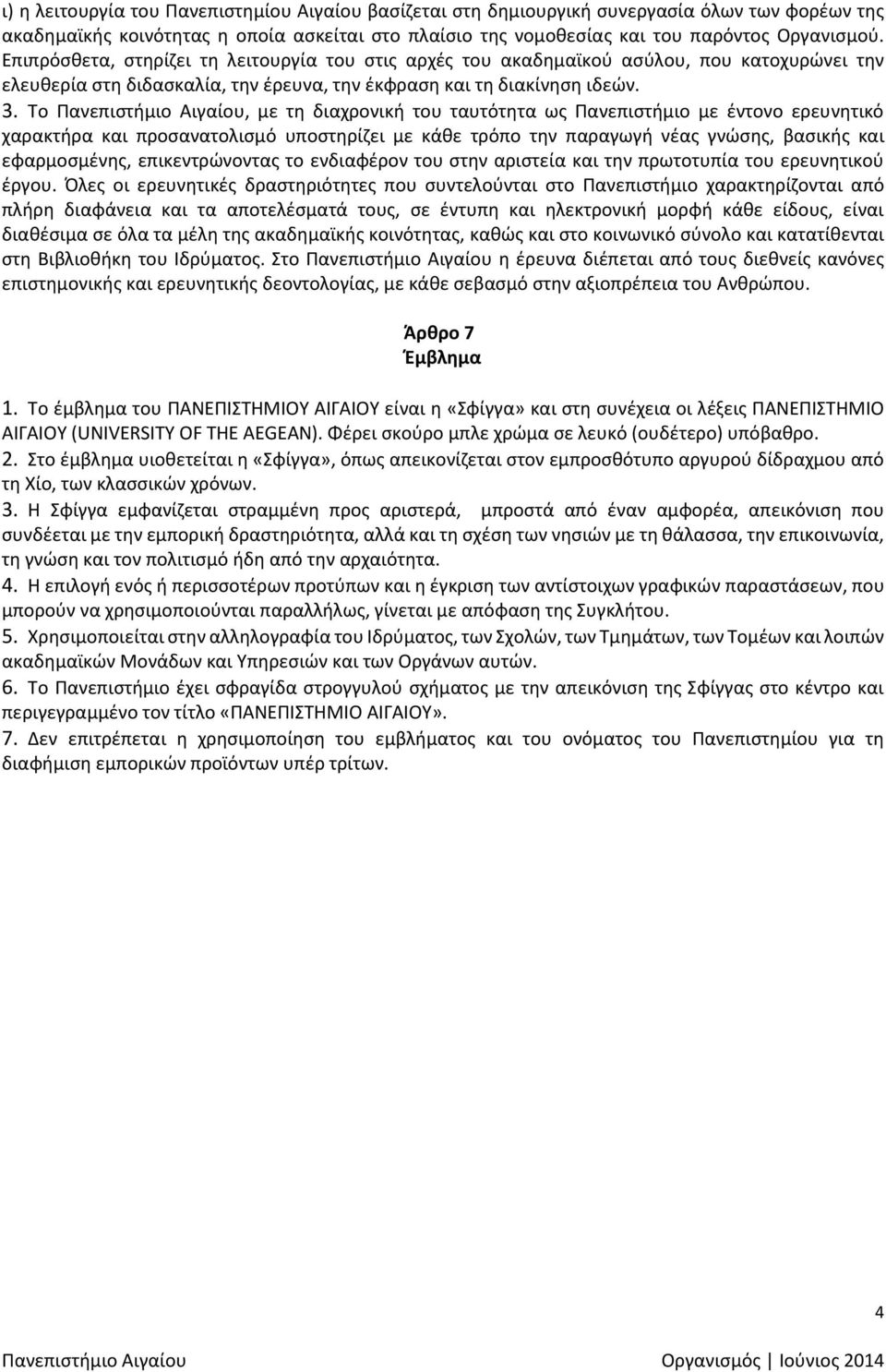 ι) η λειτουργία του Πανεπιστημίου Αιγαίου βασίζεται στη δημιουργική συνεργασία όλων των φορέων της ακαδημαϊκής κοινότητας η οποία ασκείται στο πλαίσιο της νομοθεσίας και του παρόντος Οργανισμού. Επιπρόσθετα, στηρίζει τη λειτουργία του στις αρχές του ακαδημαϊκού ασύλου, που κατοχυρώνει την ελευθερία στη διδασκαλία, την έρευνα, την έκφραση και τη διακίνηση ιδεών.

3. Το Πανεπιστήμιο Αιγαίου, με τη διαχρονική του ταυτότητα ως Πανεπιστήμιο με έντονο ερευνητικό χαρακτήρα και προσανατολισμό υποστηρίζει με κάθε τρόπο την παραγωγή νέας γνώσης, βασικής και εφαρμοσμένης, επικεντρώνοντας το ενδιαφέρον του στην αριστεία και την πρωτοτυπία του ερευνητικού έργου. Όλες οι ερευνητικές δραστηριότητες που συντελούνται στο Πανεπιστήμιο χαρακτηρίζονται από πλήρη διαφάνεια και τα αποτελέσματά τους, σε έντυπη και ηλεκτρονική μορφή κάθε είδους, είναι διαθέσιμα σε όλα τα μέλη της ακαδημαϊκής κοινότητας, καθώς και στο κοινωνικό σύνολο και κατατίθενται στη Βιβλιοθήκη του Ιδρύματος. Στο Πανεπιστήμιο Αιγαίου η έρευνα διέπεται από τους διεθνείς κανόνες επιστημονικής και ερευνητικής δεοντολογίας, με κάθε σεβασμό στην αξιοπρέπεια του Ανθρώπου.

Άρθρο 7
Έμβλημα

1. Το έμβλημα του ΠΑΝΕΠΙΣΤΗΜΙΟΥ ΑΙΓΑΙΟΥ είναι η «Σφίγγα» και στη συνέχεια οι λέξεις ΠΑΝΕΠΙΣΤΗΜΙΟ ΑΙΓΑΙΟΥ (UNIVERSITY OF THE AEGEAN). Φέρει σκούρο μπλε χρώμα σε λευκό (ουδέτερο) υπόβαθρο.

2. Στο έμβλημα υιοθετείται η «Σφίγγα», όπως απεικονίζεται στον εμπροσθότυπο αργυρού δίδραχμου από τη Χίο, των κλασσικών χρόνων.

3. Η Σφίγγα εμφανίζεται στραμμένη προς αριστερά, μπροστά από έναν αμφορέα, απεικόνιση που συνδέεται με την εμπορική δραστηριότητα, αλλά και τη σχέση των νησιών με τη θάλασσα, την επικοινωνία, τη γνώση και τον πολιτισμό ήδη από την αρχαιότητα.

4. Η επιλογή ενός ή περισσοτέρων προτύπων και η έγκριση των αντίστοιχων γραφικών παραστάσεων, που μπορούν να χρησιμοποιούνται παραλλήλως, γίνεται με απόφαση της Συγκλήτου.

5. Χρησιμοποιείται στην αλληλογραφία του Ιδρύματος, των Σχολών, των Τμημάτων, των Τομέων και λοιπών ακαδημαϊκών Μονάδων και Υπηρεσιών και των Οργάνων αυτών.

6. Το Πανεπιστήμιο έχει σφραγίδα στρογγυλού σχήματος με την απεικόνιση της Σφίγγας στο κέντρο και περιγεγραμμένο τον τίτλο «ΠΑΝΕΠΙΣΤΗΜΙΟ ΑΙΓΑΙΟΥ».

7. Δεν επιτρέπεται η χρησιμοποίηση του εμβλήματος και του ονόματος του Πανεπιστημίου για τη διαφήμιση εμπορικών προϊόντων υπέρ τρίτων.

4

Πανεπιστήμιο Αιγαίου

Οργανισμός | Ιούνιος 2014